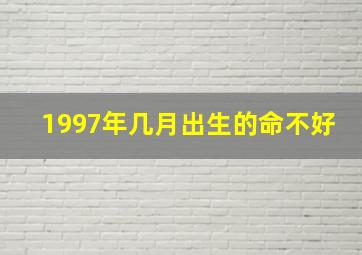 1997年几月出生的命不好